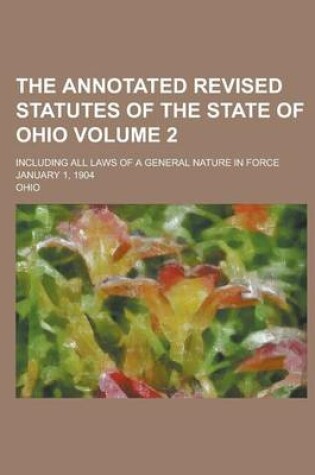 THE ANNOTATED REVISED STATUTES OF THE STATE OF OHIO VOLUME 2

INCLUDING ALL LAWS OF A GENERAL NATURE IN FORCE JANUARY 1, 1904

OHIO